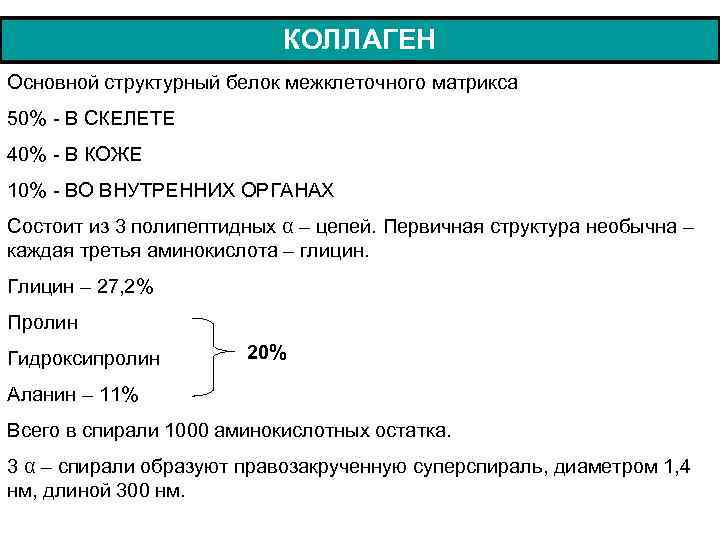 КОЛЛАГЕН

Основной структурный белок межклеточного матрикса

50% - В СКЕЛЕТЕ

40% - В КОЖЕ

10% - ВО ВНУТРЕННИХ ОРГАНАХ

Состоит из 3 полипептидных α – цепей. Первичная структура необычна – каждая третья аминокислота – глицин.

Глицин – 27,2%

Пролин

Гидроксипролин

20%

Аланин – 11%

Всего в спирали 1000 аминокислотных остатка.

3 α – спирали образуют правозакрученную суперспираль, диаметром 1,4 нм, длиной 300 нм.